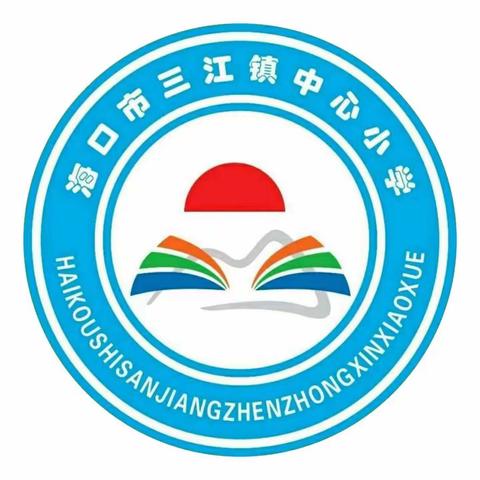 海口市三江镇中心小学

HAIKOUSHISANJIANGZHENZHONGXINXIAOXUE